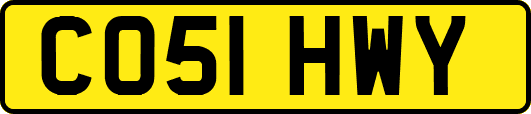 CO51 HWY